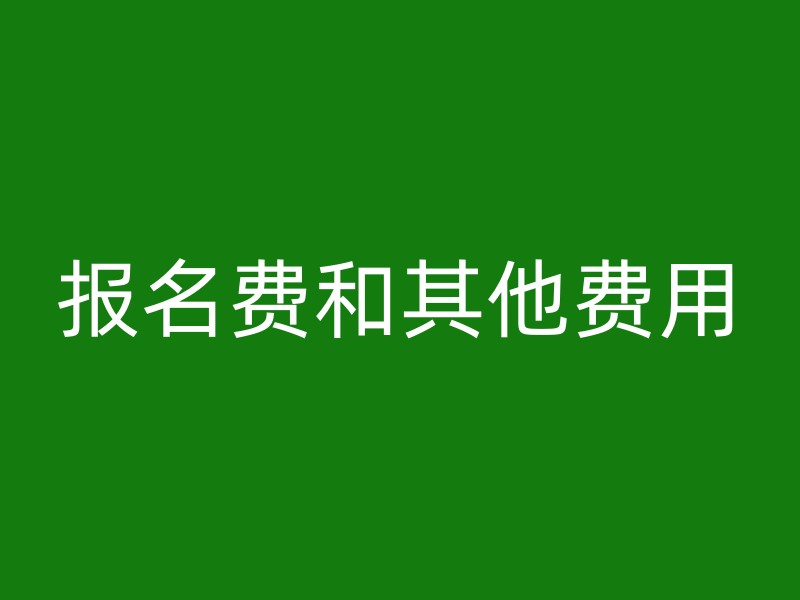 报名费和其他费用